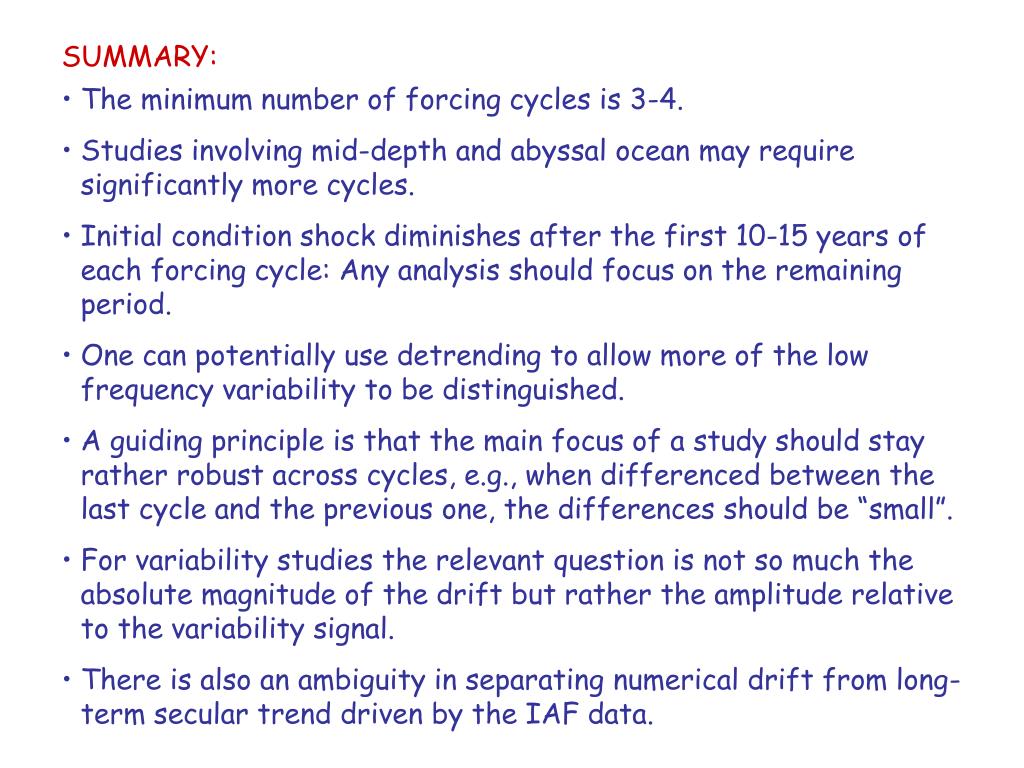 SUMMARY:

• The minimum number of forcing cycles is 3-4.

• Studies involving mid-depth and abyssal ocean may require significantly more cycles.

• Initial condition shock diminishes after the first 10-15 years of each forcing cycle: Any analysis should focus on the remaining period.

• One can potentially use detrending to allow more of the low frequency variability to be distinguished.

• A guiding principle is that the main focus of a study should stay rather robust across cycles, e.g., when differenced between the last cycle and the previous one, the differences should be “small”.

• For variability studies the relevant question is not so much the absolute magnitude of the drift but rather the amplitude relative to the variability signal.

• There is also an ambiguity in separating numerical drift from long-term secular trend driven by the IAF data.